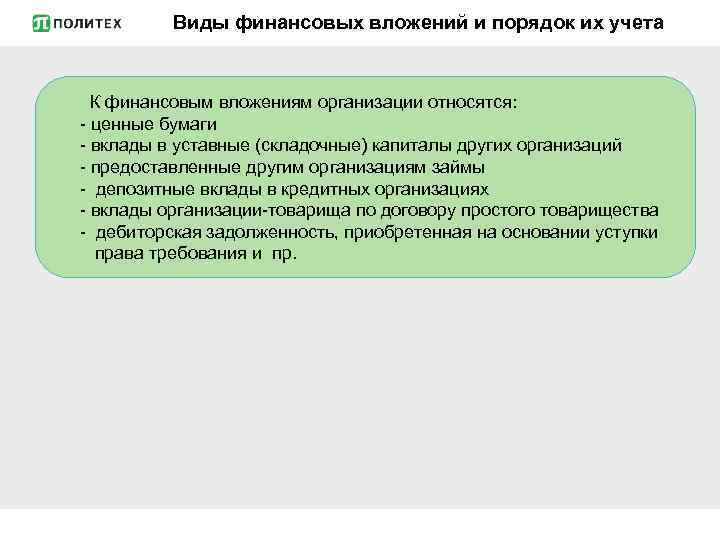 ПОЛИТЕХ

Виды финансовых вложений и порядок их учета

К финансовым вложениям организации относятся:

- ценные бумаги
- вклады в уставные (складочные) капиталы других организаций
- предоставленные другим организациям займы
- депозитные вклады в кредитных организациях
- вклады организации-товарища по договору простого товарищества
- дебиторская задолженность, приобретенная на основании уступки права требования и пр.